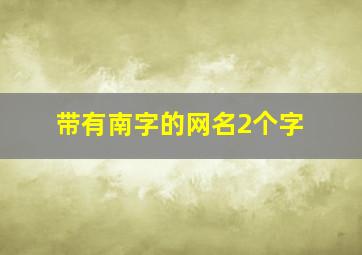 带有南字的网名2个字